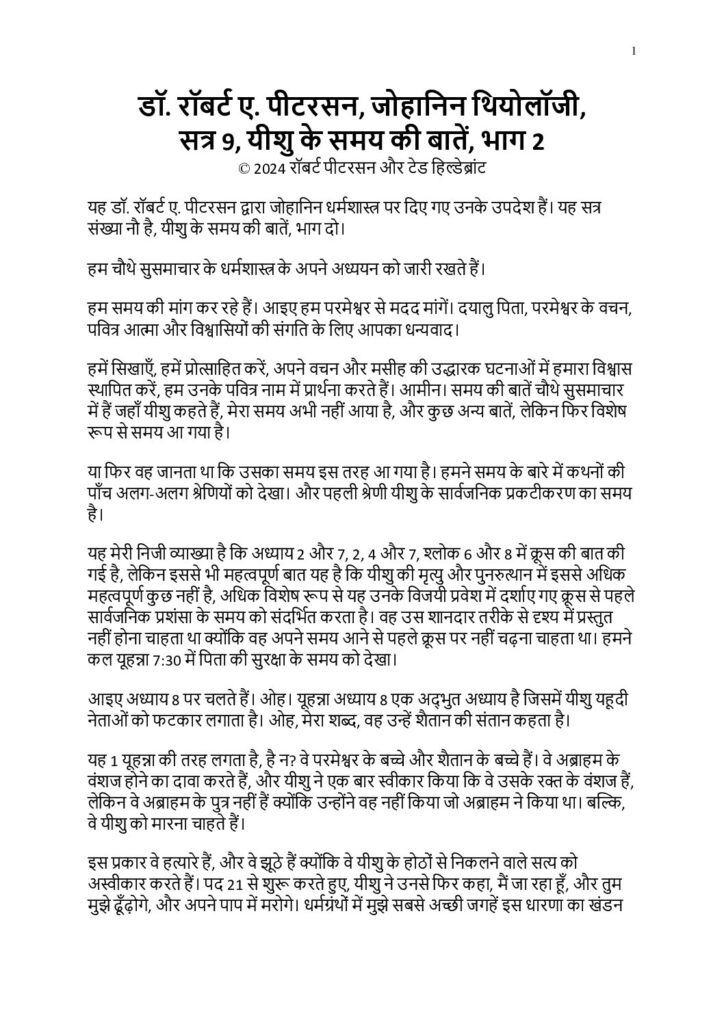 1

डॉ. रॉबर्ट ए. पीटरसन, जोहानिन थियोलॉजी, सत्र 9, यीशु के समय की बातें, भाग 2

© 2024 रॉबर्ट पीटरसन और टेड हिल्डेब्रांट

यह डॉ. रॉबर्ट ए. पीटरसन द्वारा जोहानिन धर्मशास्त्र पर दिए गए उनके उपदेश हैं। यह सत्र संख्या नौ है, यीशु के समय की बातें, भाग दो।

हम चौथे सुसमाचार के धर्मशास्त्र के अपने अध्ययन को जारी रखते हैं।

हम समय की मांग कर रहे हैं। आइए हम परमेश्वर से मदद मांगें। दयालु पिता, परमेश्वर के वचन, पवित्र आत्मा और विश्वासियों की संगति के लिए आपका धन्यवाद।

हमें सिखाएँ, हमें प्रोत्साहित करें, अपने वचन और मसीह की उद्धारक घटनाओं में हमारा विश्वास स्थापित करें, हम उनके पवित्र नाम में प्रार्थना करते हैं। आमीन। समय की बातें चौथे सुसमाचार में हैं जहाँ यीशु कहते हैं, मेरा समय अभी नहीं आया है, और कुछ अन्य बातें, लेकिन फिर विशेष रूप से समय आ गया है।

या फिर वह जानता था कि उसका समय इस तरह आ गया है। हमने समय के बारे में कथनों की पाँच अलग-अलग श्रेणियों को देखा। और पहली श्रेणी यीशु के सार्वजनिक प्रकटीकरण का समय है।

यह मेरी निजी व्याख्या है कि अध्याय 2 और 7, 2, 4 और 7, श्लोक 6 और 8 में क्रूस की बात की गई है, लेकिन इससे भी महत्वपूर्ण बात यह है कि यीशु की मृत्यु और पुनरुत्थान में इससे अधिक महत्वपूर्ण कुछ नहीं है, अधिक विशेष रूप से यह उनके विजयी प्रवेश में दर्शाए गए क्रूस से पहले सार्वजनिक प्रशंसा के समय को संदर्भित करता है। वह उस शानदार तरीके से दृश्य में प्रस्तुत नहीं होना चाहता था क्योंकि वह अपने समय आने से पहले क्रूस पर नहीं चढ़ना चाहता था। हमने कल यूहन्ना 7:30 में पिता की सुरक्षा के समय को देखा।

आइए अध्याय 8 पर चलते हैं। ओह। यूहन्ना अध्याय 8 एक अद्भुत अध्याय है जिसमें यीशु यहूदी नेताओं को फटकार लगाता है। ओह, मेरा शब्द, वह उन्हें शैतान की संतान कहता है।

यह 1 यूहन्ना की तरह लगता है, है न? वे परमेश्वर के बच्चे और शैतान के बच्चे हैं। वे अब्राहम के वंशज होने का दावा करते हैं, और यीशु ने एक बार स्वीकार किया कि वे उसके रक्त के वंशज हैं, लेकिन वे अब्राहम के पुत्र नहीं हैं क्योंकि उन्होंने वह नहीं किया जो अब्राहम ने किया था। बल्कि, वे यीशु को मारना चाहते हैं।

इस प्रकार वे हत्यारे हैं, और वे झूठे हैं क्योंकि वे यीशु के होठों से निकलने वाले सत्य को अस्वीकार करते हैं। पद 21 से शुरू करते हुए, यीशु ने उनसे फिर कहा, मैं जा रहा हूँ, और तुम मुझे ढूँढ़ोगे, और अपने पाप में मरोगे। धर्मग्रंथों में मुझे सबसे अच्छी जगहें इस धारणा का खंडन